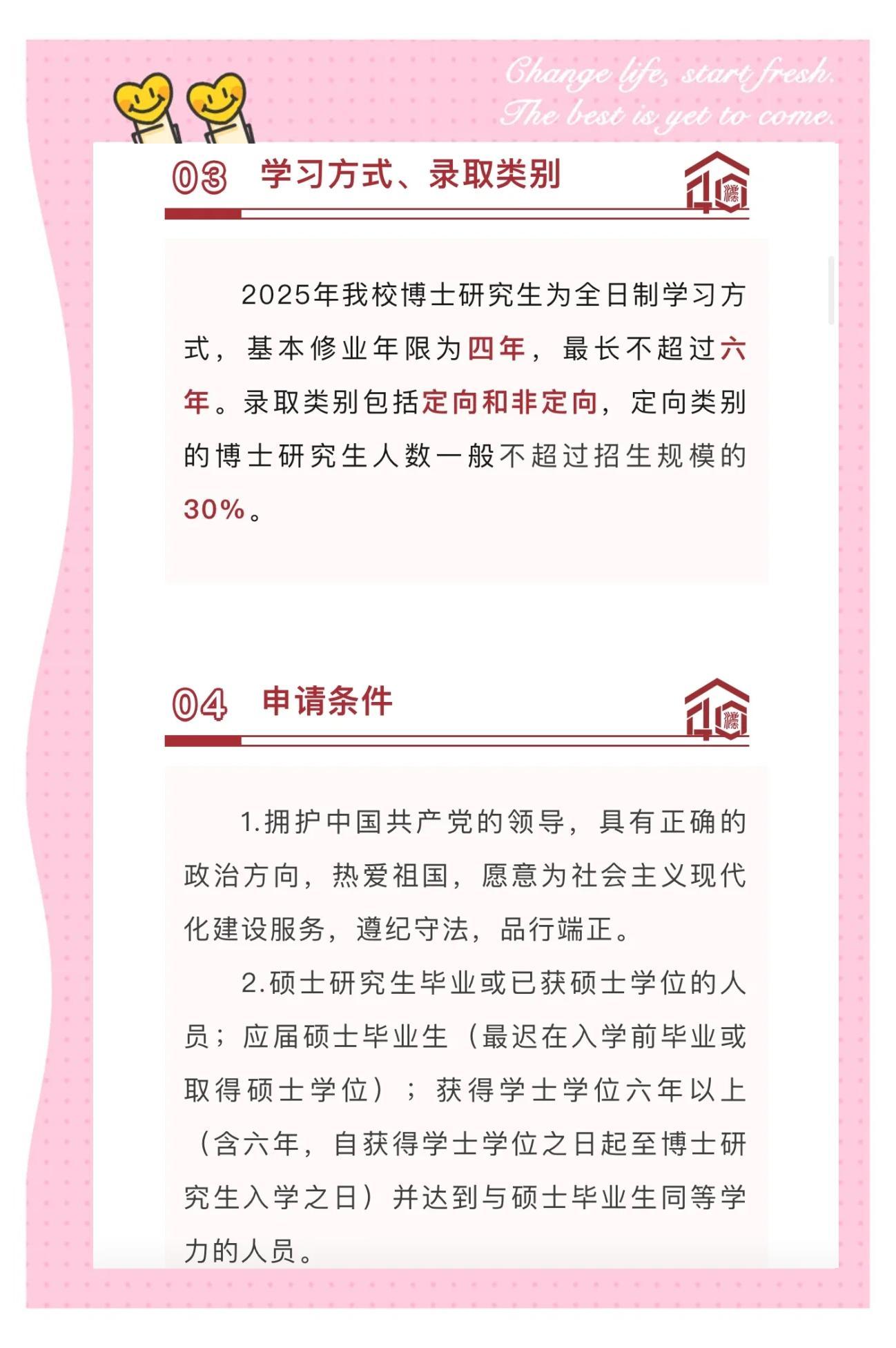 Change life, start fresh.
The best is yet to come.

03 学习方式、录取类别

2025年我校博士研究生为全日制学习方式，基本修业年限为四年，最长不超过六年。录取类别包括定向和非定向，定向类别的博士研究生人数一般不超过招生规模的30%。

04 申请条件

1.拥护中国共产党的领导，具有正确的政治方向，热爱祖国，愿意为社会主义现代化建设服务，遵纪守法，品行端正。

2.硕士研究生毕业或已获硕士学位的人员；应届硕士毕业生（最迟在入学前毕业或取得硕士学位）；获得学士学位六年以上（含六年，自获得学士学位之日起至博士研究生入学之日）并达到与硕士毕业生同等学力的人员。